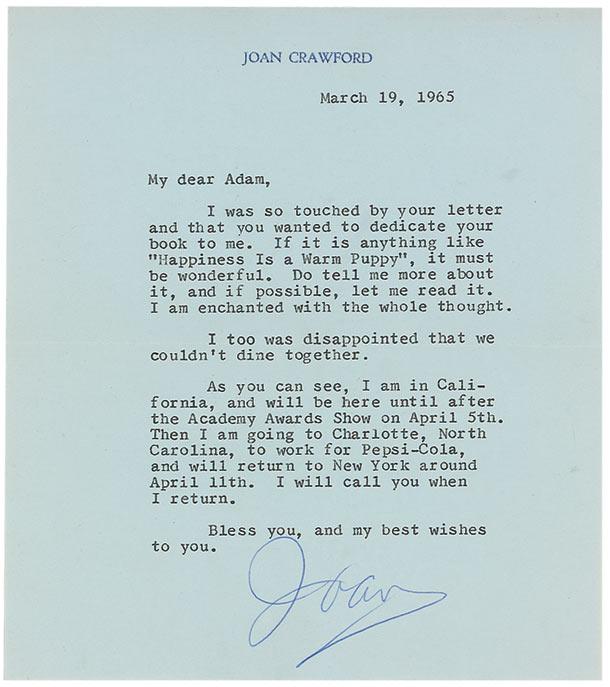 JOAN CRAWFORD

March 19, 1965

My dear Adam,

I was so touched by your letter and that you wanted to dedicate your book to me. If it is anything like "Happiness Is a Warm Puppy", it must be wonderful. Do tell me more about it, and if possible, let me read it. I am enchanted with the whole thought.

I too was disappointed that we couldn't dine together.

As you can see, I am in California, and will be here until after the Academy Awards Show on April 5th. Then I am going to Charlotte, North Carolina, to work for Pepsi-Cola, and will return to New York around April 11th. I will call you when I return.

Bless you, and my best wishes to you.

Joan